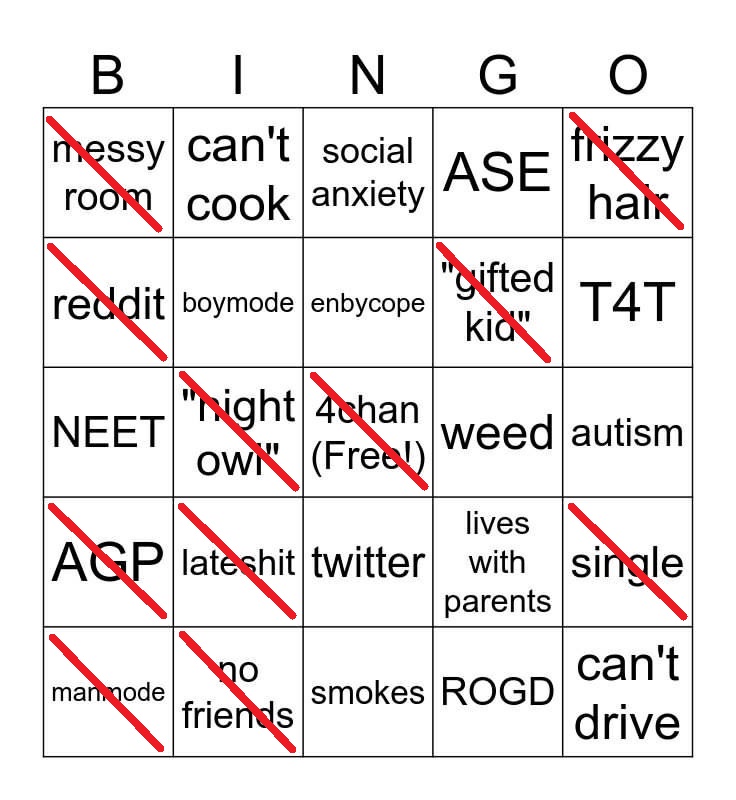 | B | I | N | G | O |
|---|---|---|---|---|
| messy room | can't cook | social anxiety | ASE | frizzy hair |
| reddit | boymode | enbycope | "gifted kid" | T4T |
| NEET | "night owl" | 4chan (Free!) | weed | autism |
| AGP | lateshit | twitter | lives with parents | single |
| manmode | no friends | smokes | ROGD | can't drive |